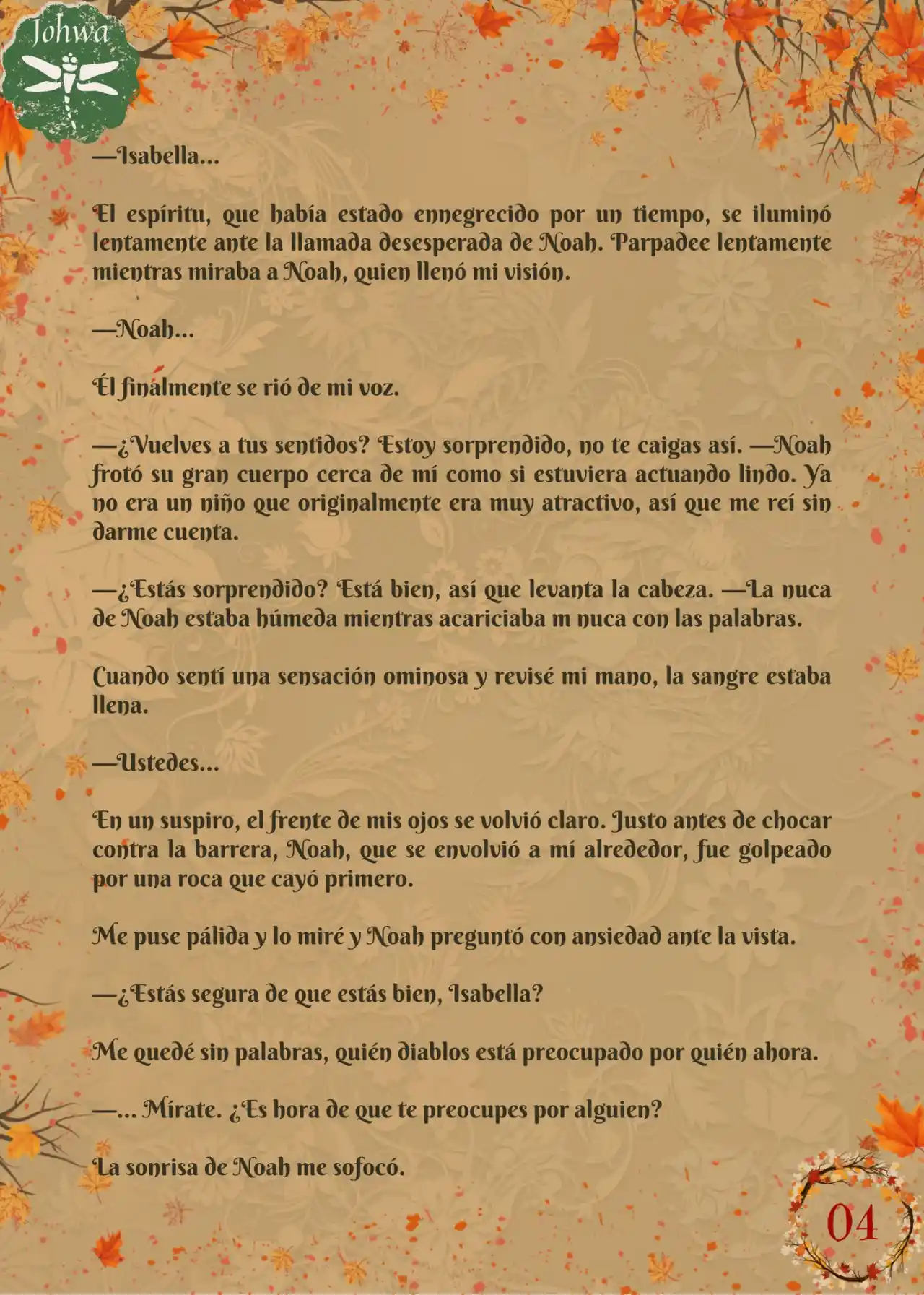 Johwa

—Isabella...

El espíritu, que había estado ennegrecido por un tiempo, se iluminó lentamente ante la llamada desesperada de Noah. Parpadee lentamente mientras miraba a Noah, quien llenó mi visión.

—Noah...

Él finalmente se rió de mi voz.

—¿Vuelves a tus sentidos? Estoy sorprendido, no te caigas así. —Noah frotó su gran cuerpo cerca de mí como si estuviera actuando lindo. Ya no era un niño que originalmente era muy atractivo, así que me reí sin darme cuenta.

—¿Estás sorprendido? Está bien, así que levanta la cabeza. —La nuca de Noah estaba húmeda mientras acariciaba m nuca con las palabras.

Cuando sentí una sensación ominosa y revisé mi mano, la sangre estaba llena.

—Ustedes...

En un suspiro, el frente de mis ojos se volvió claro. Justo antes de chocar contra la barrera, Noah, que se envolvió a mí alrededor, fue golpeado por una roca que cayó primero.

Me puse pálida y lo miré y Noah preguntó con ansiedad ante la vista.

—¿Estás segura de que estás bien, Isabella?

Me quedé sin palabras, quién diablos está preocupado por quién ahora.

—... Mírate. ¿Es hora de que te preocupes por alguien?

La sonrisa de Noah me sofocó.

04